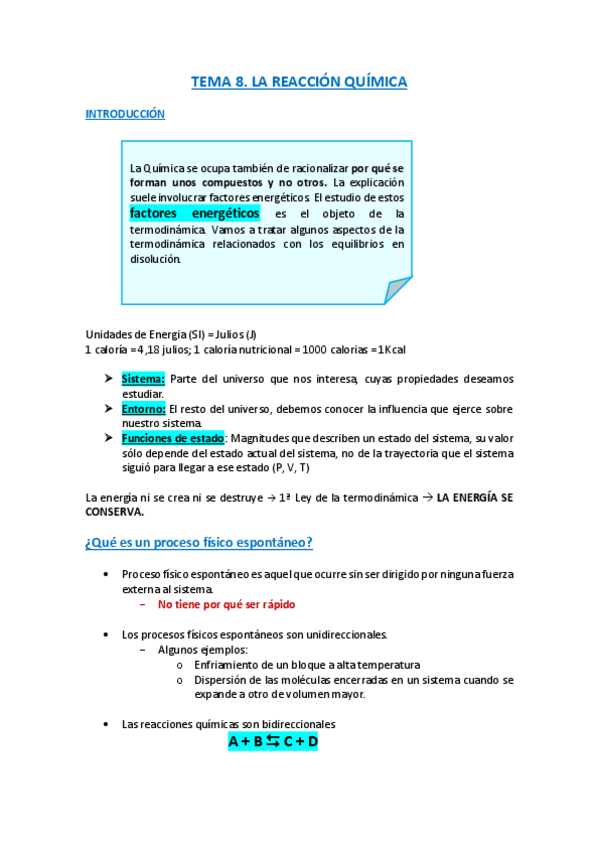 TEMA 8. LA REACCIÓN QUÍMICA

INTRODUCCIÓN

La Química se ocupa también de racionalizar por qué se forman unos compuestos y no otros. La explicación suele involucrar factores energéticos. El estudio de estos factores energéticos es el objeto de la termodinámica. Vamos a tratar algunos aspectos de la termodinámica relacionados con los equilibrios en disolución.

Unidades de Energía (SI) = Julios (J)
1 caloría = 4,18 julios; 1 caloría nutricional = 1000 calorías = 1Kcal

➤ Sistema: Parte del universo que nos interesa, cuyas propiedades deseamos estudiar.
➤ Entorno: El resto del universo, debemos conocer la influencia que ejerce sobre nuestro sistema.
➤ Funciones de estado: Magnitudes que describen un estado del sistema, su valor sólo depende del estado actual del sistema, no de la trayectoria que el sistema siguió para llegar a ese estado (P, V, T)

La energía ni se crea ni se destruye → 1ª Ley de la termodinámica → LA ENERGÍA SE CONSERVA.

¿Qué es un proceso físico espontáneo?

• Proceso físico espontáneo es aquel que ocurre sin ser dirigido por ninguna fuerza externa al sistema.
– No tiene por qué ser rápido

• Los procesos físicos espontáneos son unidireccionales.
– Algunos ejemplos:
o Enfriamiento de un bloque a alta temperatura
o Dispersión de las moléculas encerradas en un sistema cuando se expande a otro de volumen mayor.

• Las reacciones químicas son bidireccionales
$A + B \leftrightarrows C + D$